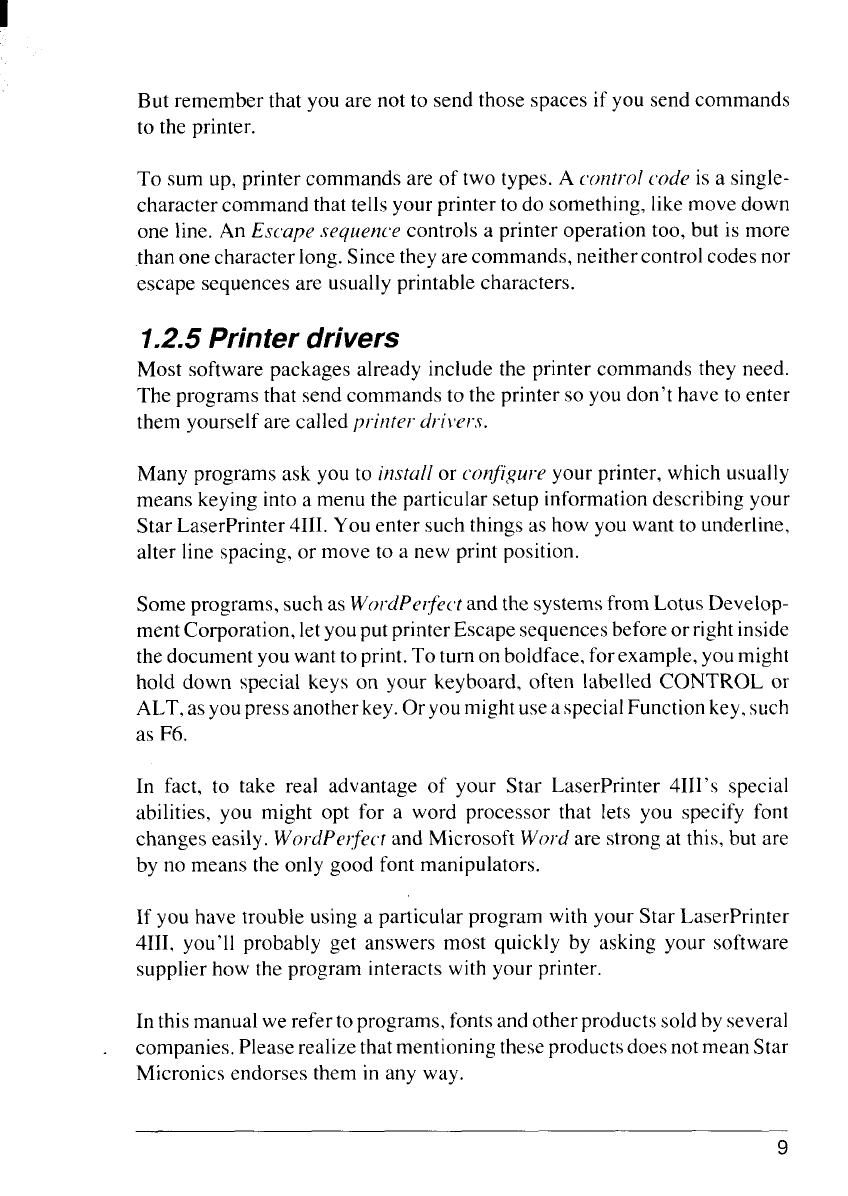 But remember that you are not to send those spaces if you send commands to the printer.

To sum up, printer commands are of two types. A control code is a single-character command that tells your printer to do something, like move down one line. An Escape sequence controls a printer operation too, but is more than one character long. Since they are commands, neither control codes nor escape sequences are usually printable characters.

1.2.5 Printer drivers

Most software packages already include the printer commands they need. The programs that send commands to the printer so you don't have to enter them yourself are called printer drivers.

Many programs ask you to install or configure your printer, which usually means keying into a menu the particular setup information describing your Star LaserPrinter 4III. You enter such things as how you want to underline, alter line spacing, or move to a new print position.

Some programs, such as WordPerfect and the systems from Lotus Development Corporation, let you put printer Escape sequences before or right inside the document you want to print. To turn on boldface, for example, you might hold down special keys on your keyboard, often labelled CONTROL or ALT, as you press another key. Or you might use a special Function key, such as F6.

In fact, to take real advantage of your Star LaserPrinter 4III's special abilities, you might opt for a word processor that lets you specify font changes easily. WordPerfect and Microsoft Word are strong at this, but are by no means the only good font manipulators.

If you have trouble using a particular program with your Star LaserPrinter 4III, you'll probably get answers most quickly by asking your software supplier how the program interacts with your printer.

In this manual we refer to programs, fonts and other products sold by several companies. Please realize that mentioning these products does not mean Star Micronics endorses them in any way.

9